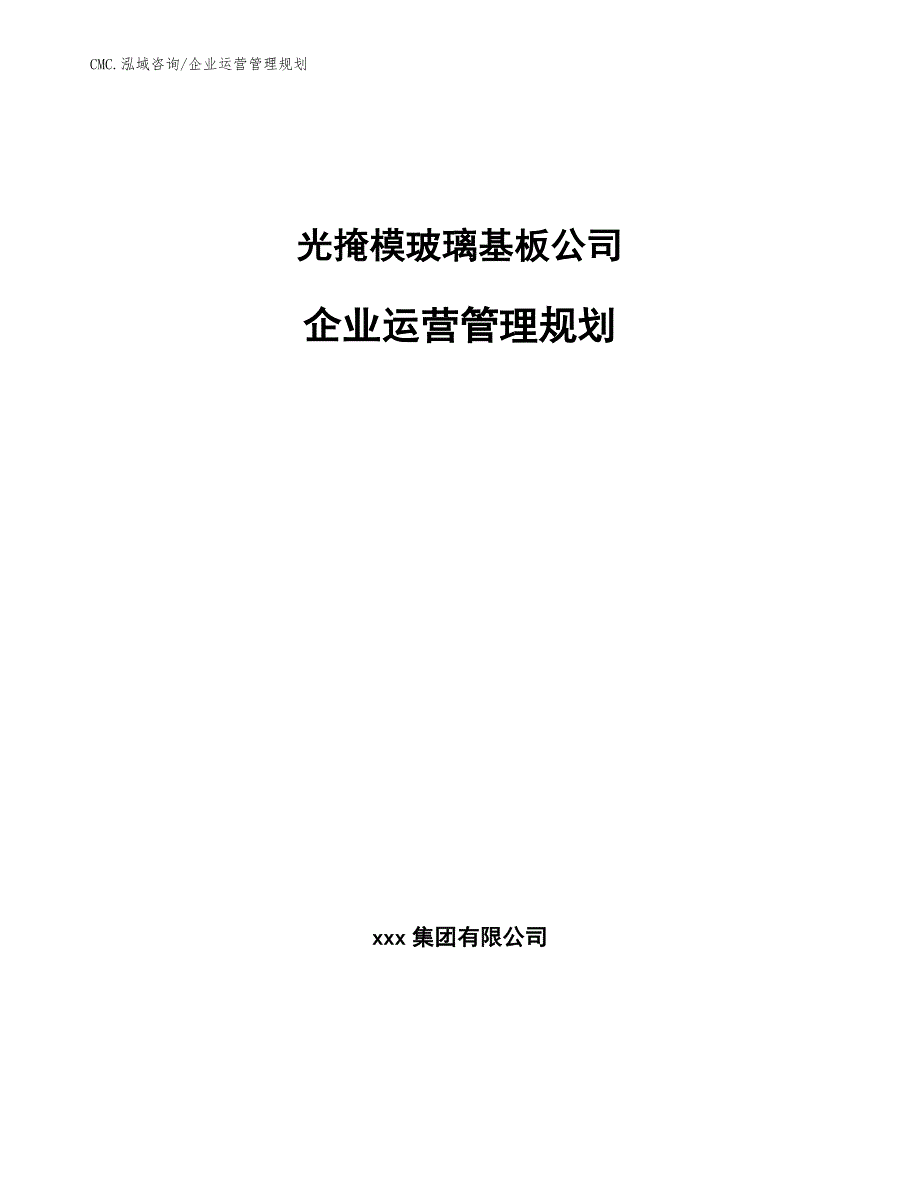 CMC.泓域咨询/企业运营管理规划

光掩模玻璃基板公司

企业运营管理规划

xxx 集团有限公司